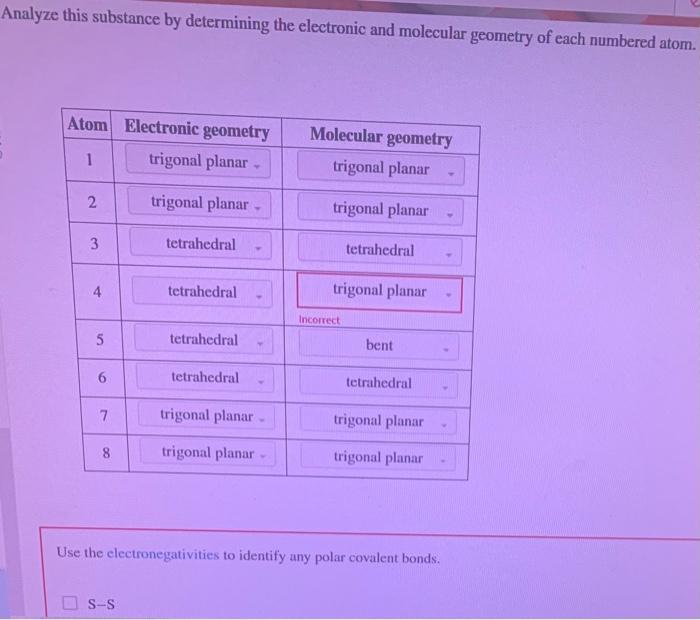 Analyze this substance by determining the electronic and molecular geometry of each numbered atom.

| Atom | Electronic geometry | Molecular geometry |
|---|---|---|
| 1 | trigonal planar | trigonal planar |
| 2 | trigonal planar | trigonal planar |
| 3 | tetrahedral | tetrahedral |
| 4 | tetrahedral | trigonal planar Incorrect |
| 5 | tetrahedral | bent |
| 6 | tetrahedral | tetrahedral |
| 7 | trigonal planar | trigonal planar |
| 8 | trigonal planar | trigonal planar |

Use the electronegativities to identify any polar covalent bonds.

S–S